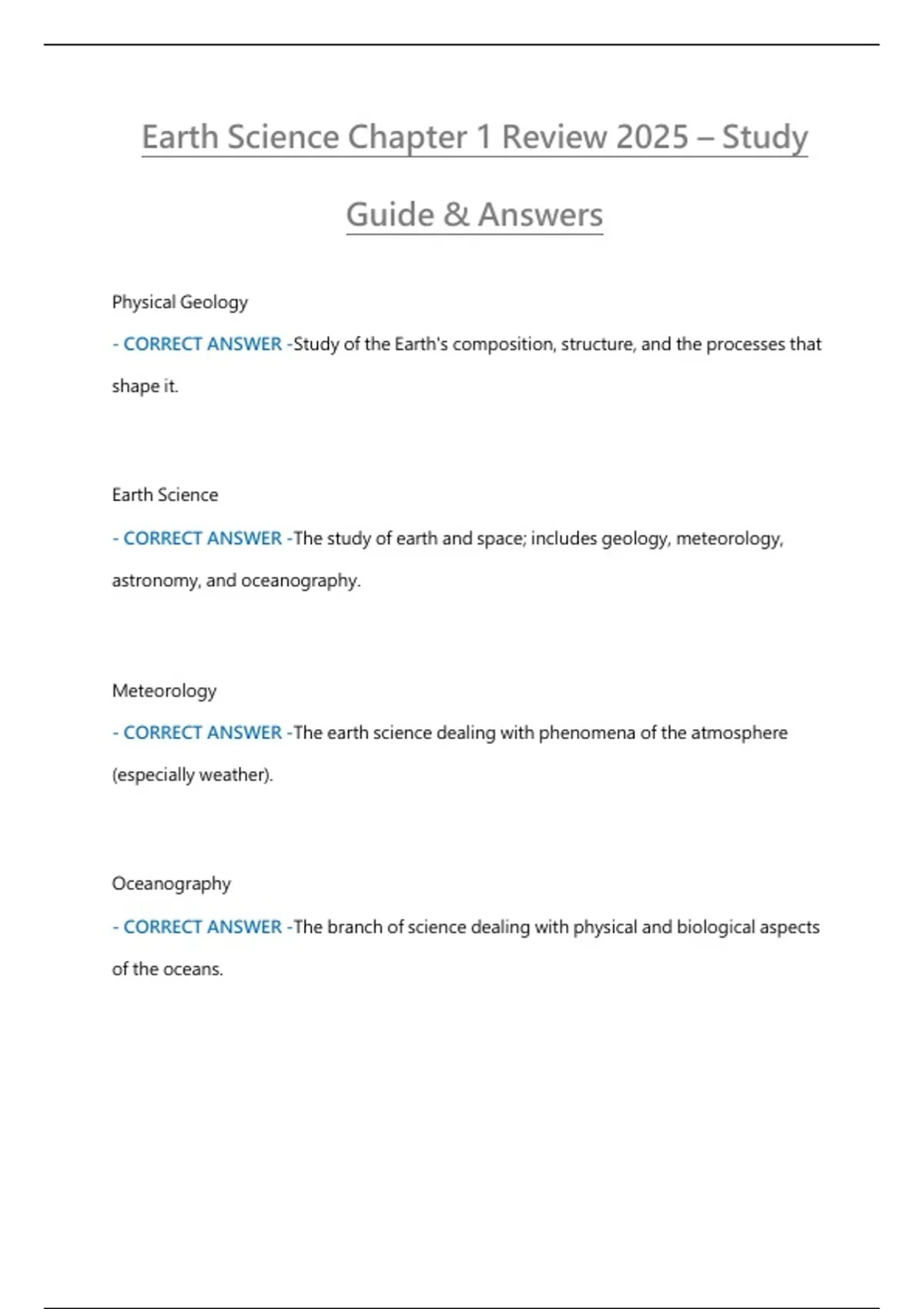 Earth Science Chapter 1 Review 2025 – Study Guide & Answers

Physical Geology

- CORRECT ANSWER -Study of the Earth's composition, structure, and the processes that shape it.

Earth Science

- CORRECT ANSWER -The study of earth and space; includes geology, meteorology, astronomy, and oceanography.

Meteorology

- CORRECT ANSWER -The earth science dealing with phenomena of the atmosphere (especially weather).

Oceanography

- CORRECT ANSWER -The branch of science dealing with physical and biological aspects of the oceans.